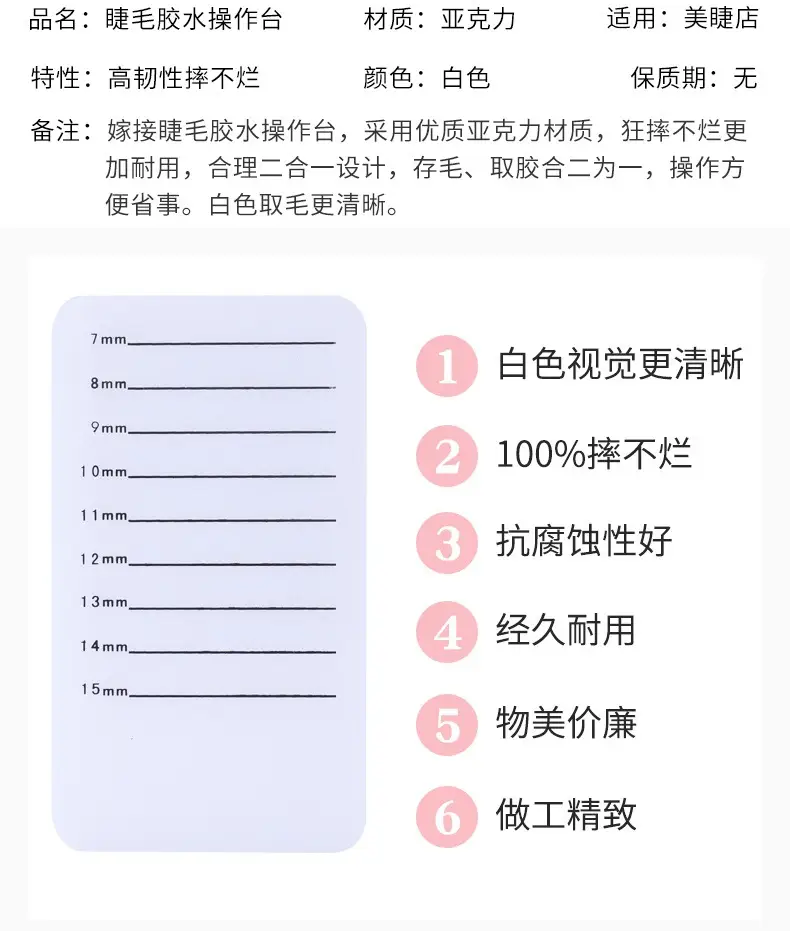 品名：睫毛胶水操作台　　材质：亚克力　　适用：美睫店

特性：高韧性摔不烂　　颜色：白色　　保质期：无

备注：嫁接睫毛胶水操作台，采用优质亚克力材质，狂摔不烂更加耐用，合理二合一设计，存毛、取胶合二为一，操作方便省事。白色取毛更清晰。

7mm
8mm
9mm
10mm
11mm
12mm
13mm
14mm
15mm

1 白色视觉更清晰

2 100%摔不烂

3 抗腐蚀性好

4 经久耐用

5 物美价廉

6 做工精致